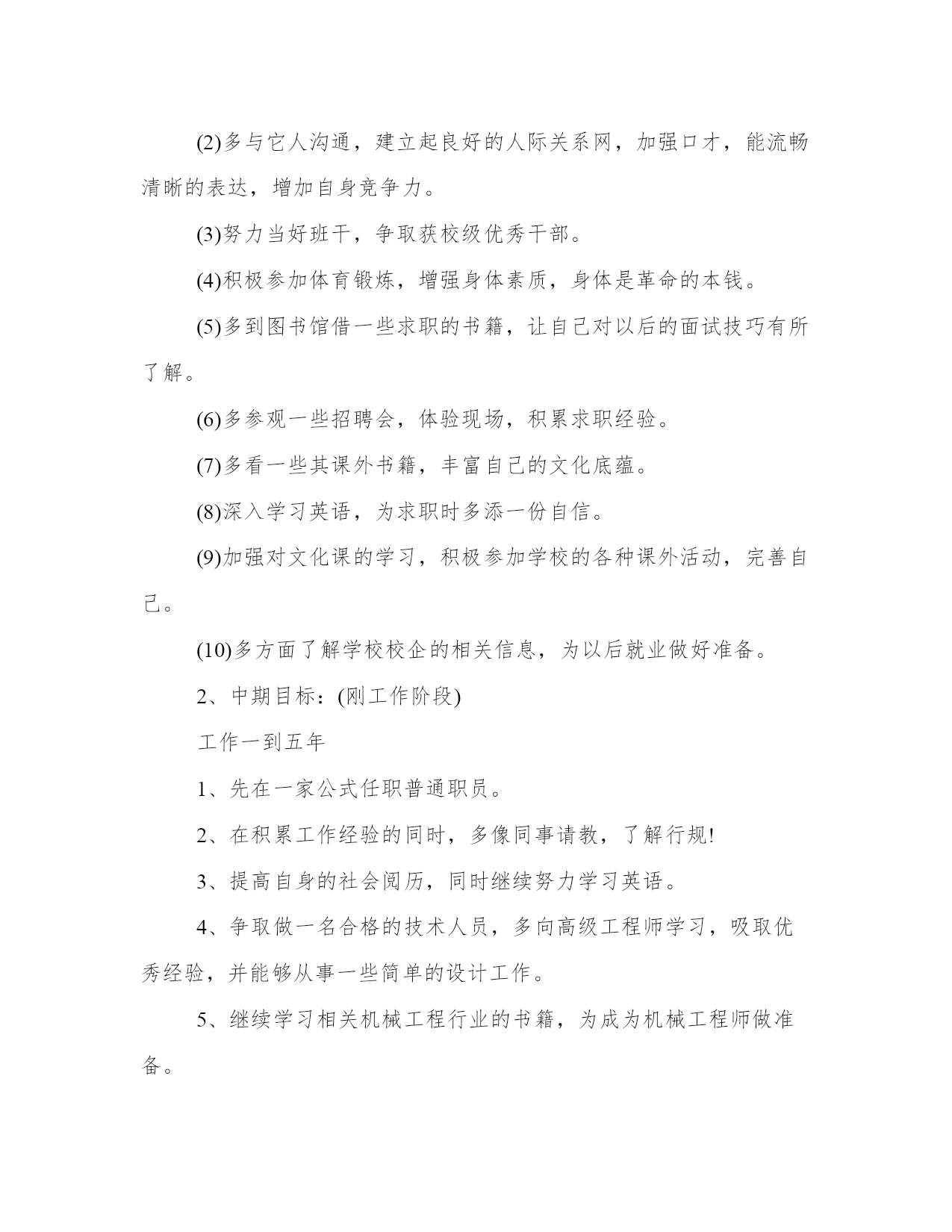 (2)多与它人沟通，建立起良好的人际关系网，加强口才，能流畅清晰的表达，增加自身竞争力。

(3)努力当好班干，争取获校级优秀干部。

(4)积极参加体育锻炼，增强身体素质，身体是革命的本钱。

(5)多到图书馆借一些求职的书籍，让自己对以后的面试技巧有所了解。

(6)多参观一些招聘会，体验现场，积累求职经验。

(7)多看一些其课外书籍，丰富自己的文化底蕴。

(8)深入学习英语，为求职时多添一份自信。

(9)加强对文化课的学习，积极参加学校的各种课外活动，完善自己。

(10)多方面了解学校校企的相关信息，为以后就业做好准备。

2、中期目标：(刚工作阶段)

工作一到五年

1、先在一家公式任职普通职员。

2、在积累工作经验的同时，多像同事请教，了解行规!

3、提高自身的社会阅历，同时继续努力学习英语。

4、争取做一名合格的技术人员，多向高级工程师学习，吸取优秀经验，并能够从事一些简单的设计工作。

5、继续学习相关机械工程行业的书籍，为成为机械工程师做准备。